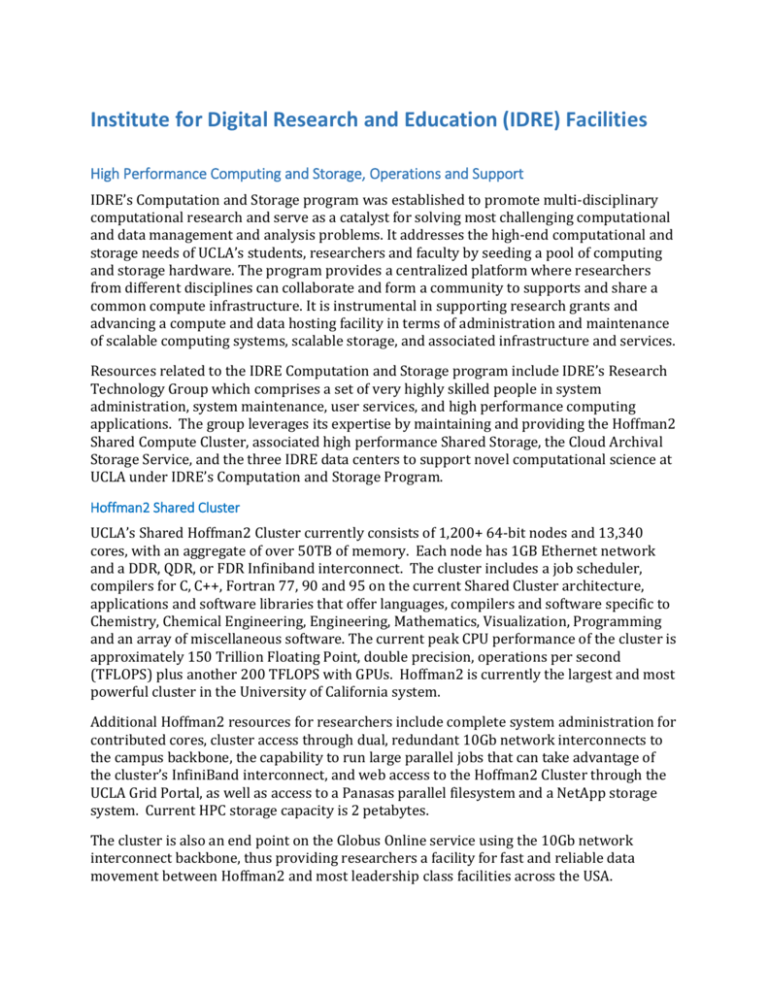 Institute for Digital Research and Education (IDRE) Facilities

High Performance Computing and Storage, Operations and Support

IDRE's Computation and Storage program was established to promote multi-disciplinary computational research and serve as a catalyst for solving most challenging computational and data management and analysis problems. It addresses the high-end computational and storage needs of UCLA's students, researchers and faculty by seeding a pool of computing and storage hardware. The program provides a centralized platform where researchers from different disciplines can collaborate and form a community to supports and share a common compute infrastructure. It is instrumental in supporting research grants and advancing a compute and data hosting facility in terms of administration and maintenance of scalable computing systems, scalable storage, and associated infrastructure and services.

Resources related to the IDRE Computation and Storage program include IDRE's Research Technology Group which comprises a set of very highly skilled people in system administration, system maintenance, user services, and high performance computing applications. The group leverages its expertise by maintaining and providing the Hoffman2 Shared Compute Cluster, associated high performance Shared Storage, the Cloud Archival Storage Service, and the three IDRE data centers to support novel computational science at UCLA under IDRE's Computation and Storage Program.

Hoffman2 Shared Cluster

UCLA's Shared Hoffman2 Cluster currently consists of 1,200+ 64-bit nodes and 13,340 cores, with an aggregate of over 50TB of memory. Each node has 1GB Ethernet network and a DDR, QDR, or FDR Infiniband interconnect. The cluster includes a job scheduler, compilers for C, C++, Fortran 77, 90 and 95 on the current Shared Cluster architecture, applications and software libraries that offer languages, compilers and software specific to Chemistry, Chemical Engineering, Engineering, Mathematics, Visualization, Programming and an array of miscellaneous software. The current peak CPU performance of the cluster is approximately 150 Trillion Floating Point, double precision, operations per second (TFLOPS) plus another 200 TFLOPS with GPUs. Hoffman2 is currently the largest and most powerful cluster in the University of California system.

Additional Hoffman2 resources for researchers include complete system administration for contributed cores, cluster access through dual, redundant 10Gb network interconnects to the campus backbone, the capability to run large parallel jobs that can take advantage of the cluster's InfiniBand interconnect, and web access to the Hoffman2 Cluster through the UCLA Grid Portal, as well as access to a Panasas parallel filesystem and a NetApp storage system. Current HPC storage capacity is 2 petabytes.

The cluster is also an end point on the Globus Online service using the 10Gb network interconnect backbone, thus providing researchers a facility for fast and reliable data movement between Hoffman2 and most leadership class facilities across the USA.